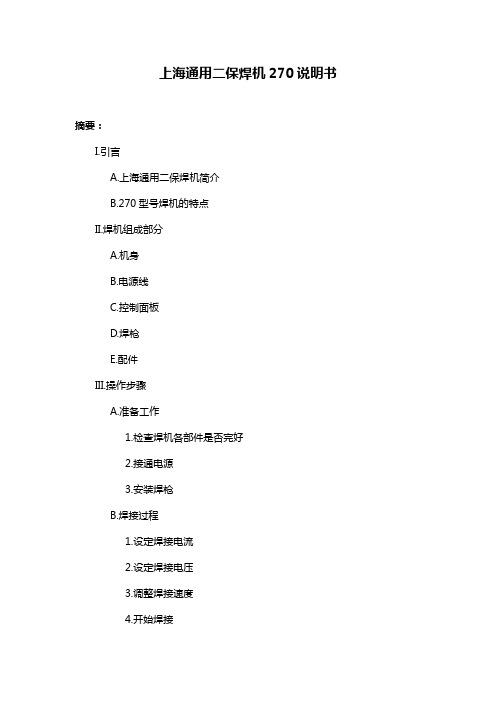 上海通用二保焊机 270 说明书

摘要：

I.引言

A.上海通用二保焊机简介

B.270 型号焊机的特点

II.焊机组成部分

A.机身

B.电源线

C.控制面板

D.焊枪

E.配件

III.操作步骤

A.准备工作

1.检查焊机各部件是否完好

2.接通电源

3.安装焊枪

B.焊接过程

1.设定焊接电流

2.设定焊接电压

3.调整焊接速度

4.开始焊接